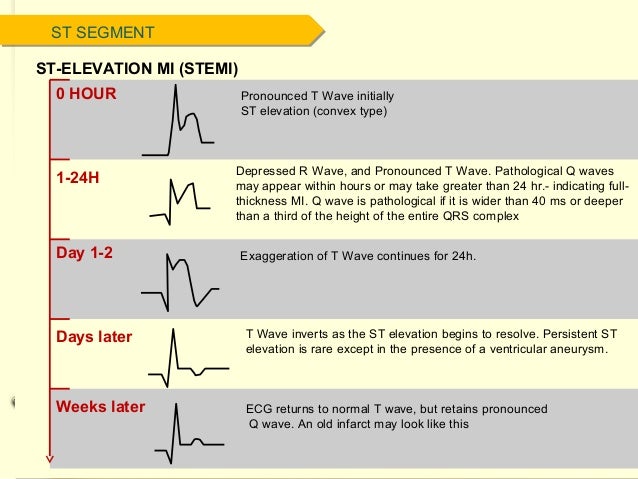 ST SEGMENT

ST-ELEVATION MI (STEMI)

0 HOUR

Pronounced T Wave initially
ST elevation (convex type)

1-24H

Depressed R Wave, and Pronounced T Wave. Pathological Q waves may appear within hours or may take greater than 24 hr.- indicating full-thickness MI. Q wave is pathological if it is wider than 40 ms or deeper than a third of the height of the entire QRS complex

Day 1-2

Exaggeration of T Wave continues for 24h.

Days later

T Wave inverts as the ST elevation begins to resolve. Persistent ST elevation is rare except in the presence of a ventricular aneurysm.

Weeks later

ECG returns to normal T wave, but retains pronounced Q wave. An old infarct may look like this